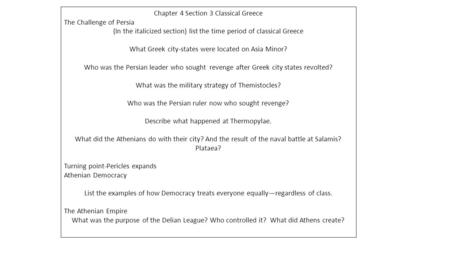 Chapter 4 Section 3 Classical Greece

The Challenge of Persia

(In the italicized section) list the time period of classical Greece

What Greek city-states were located on Asia Minor?

Who was the Persian leader who sought revenge after Greek city states revolted?

What was the military strategy of Themistocles?

Who was the Persian ruler now who sought revenge?

Describe what happened at Thermopylae.

What did the Athenians do with their city? And the result of the naval battle at Salamis? Plataea?

Turning point-Pericles expands Athenian Democracy

List the examples of how Democracy treats everyone equally—regardless of class.

The Athenian Empire

What was the purpose of the Delian League? Who controlled it? What did Athens create?